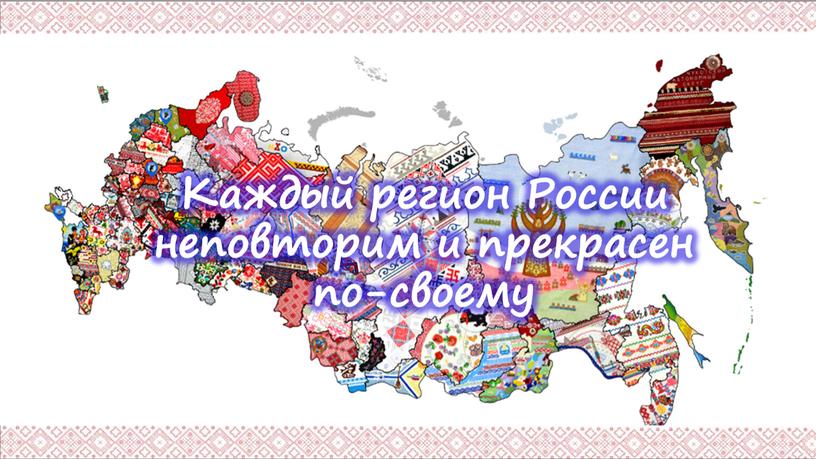 Каждый регион России неповторим и прекрасен по-своему